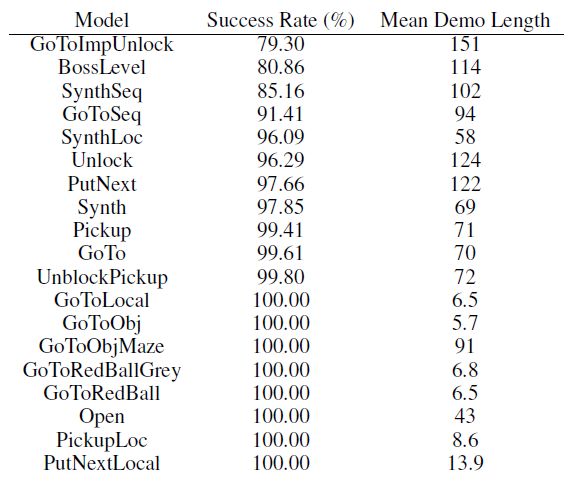 | Model | Success Rate (%) | Mean Demo Length |
|---|---|---|
| GoToImpUnlock | 79.30 | 151 |
| BossLevel | 80.86 | 114 |
| SynthSeq | 85.16 | 102 |
| GoToSeq | 91.41 | 94 |
| SynthLoc | 96.09 | 58 |
| Unlock | 96.29 | 124 |
| PutNext | 97.66 | 122 |
| Synth | 97.85 | 69 |
| Pickup | 99.41 | 71 |
| GoTo | 99.61 | 70 |
| UnblockPickup | 99.80 | 72 |
| GoToLocal | 100.00 | 6.5 |
| GoToObj | 100.00 | 5.7 |
| GoToObjMaze | 100.00 | 91 |
| GoToRedBallGrey | 100.00 | 6.8 |
| GoToRedBall | 100.00 | 6.5 |
| Open | 100.00 | 43 |
| PickupLoc | 100.00 | 8.6 |
| PutNextLocal | 100.00 | 13.9 |